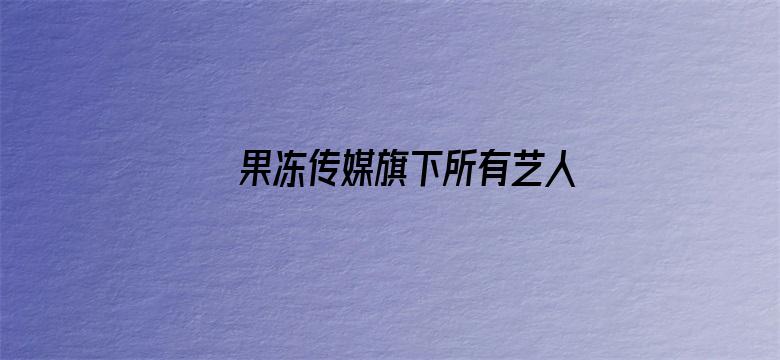 果冻传媒旗下所有艺人